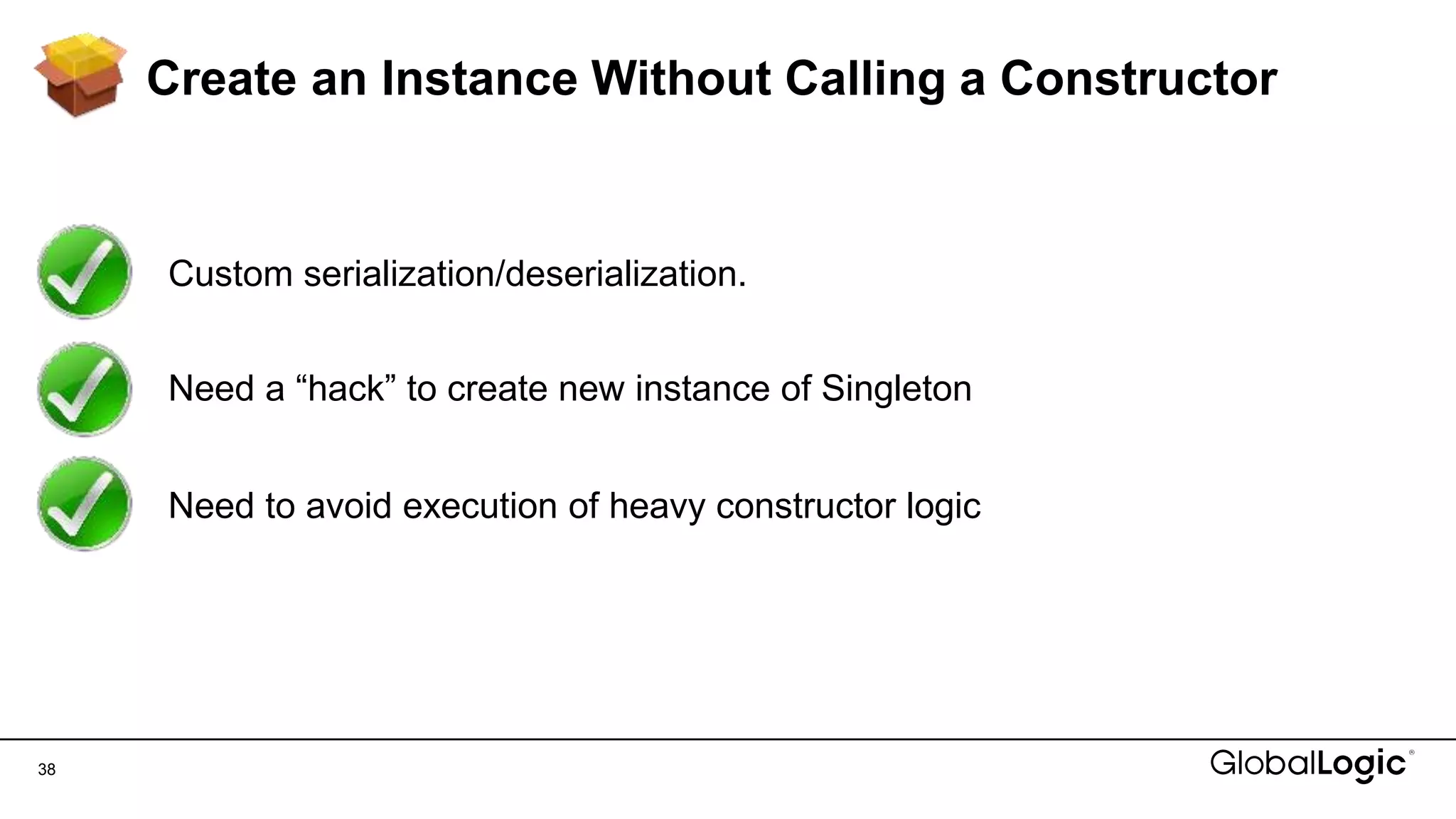 Create an Instance Without Calling a Constructor

Custom serialization/deserialization.

Need a “hack” to create new instance of Singleton

Need to avoid execution of heavy constructor logic

38

GlobalLogic®